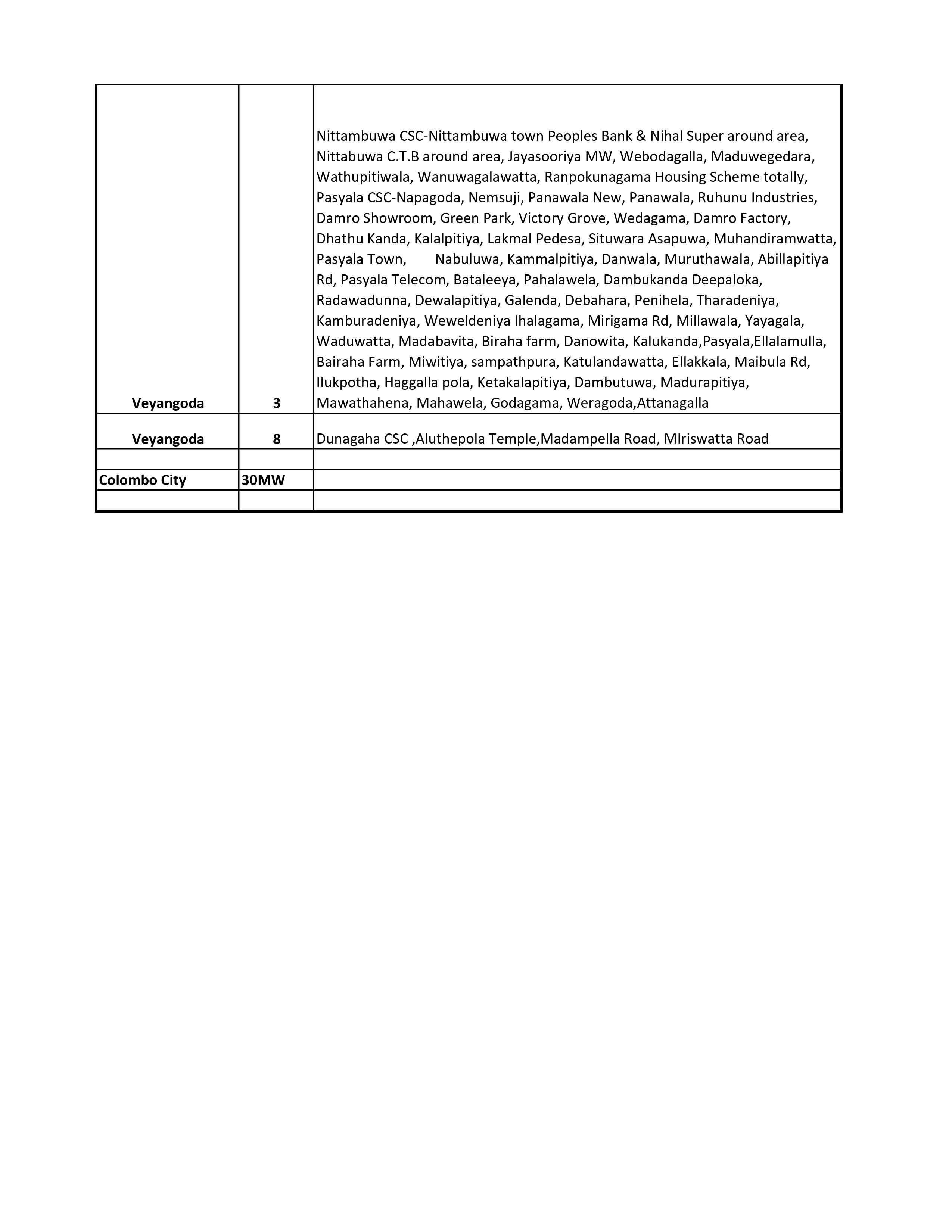 | | | |
|---|---|---|
| Veyangoda | 3 | Nittambuwa CSC-Nittambuwa town Peoples Bank & Nihal Super around area, Nittabuwa C.T.B around area, Jayasooriya MW, Webodagalla, Maduwegedara, Wathupitiwala, Wanuwagalawatta, Ranpokunagama Housing Scheme totally, Pasyala CSC-Napagoda, Nemsuji, Panawala New, Panawala, Ruhunu Industries, Damro Showroom, Green Park, Victory Grove, Wedagama, Damro Factory, Dhathu Kanda, Kalalpitiya, Lakmal Pedesa, Situwara Asapuwa, Muhandiramwatta, Pasyala Town, Nabuluwa, Kammalpitiya, Danwala, Muruthawala, Abillapitiya Rd, Pasyala Telecom, Bataleeya, Pahalawela, Dambukanda Deepaloka, Radawadunna, Dewalapitiya, Galenda, Debahara, Penihela, Tharadeniya, Kamburadeniya, Weweldeniya Ihalagama, Mirigama Rd, Millawala, Yayagala, Waduwatta, Madabavita, Biraha farm, Danowita, Kalukanda,Pasyala,Ellalamulla, Bairaha Farm, Miwitiya, sampathpura, Katulandawatta, Ellakkala, Maibula Rd, Ilukpotha, Haggalla pola, Ketakalapitiya, Dambutuwa, Madurapitiya, Mawathahena, Mahawela, Godagama, Weragoda,Attanagalla |
| Veyangoda | 8 | Dunagaha CSC ,Aluthepola Temple,Madampella Road, MIriswatta Road |
| | | |
| Colombo City | 30MW | |
| | | |